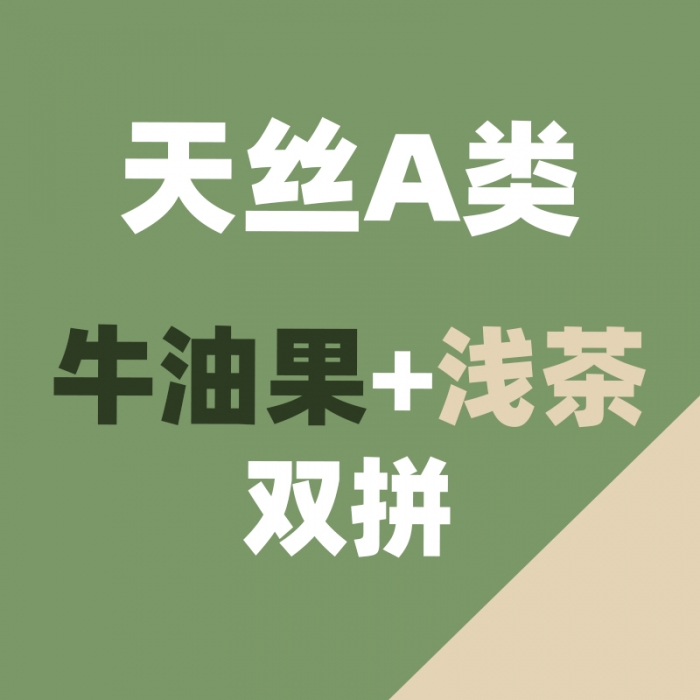 天丝A类

牛油果+浅茶
双拼